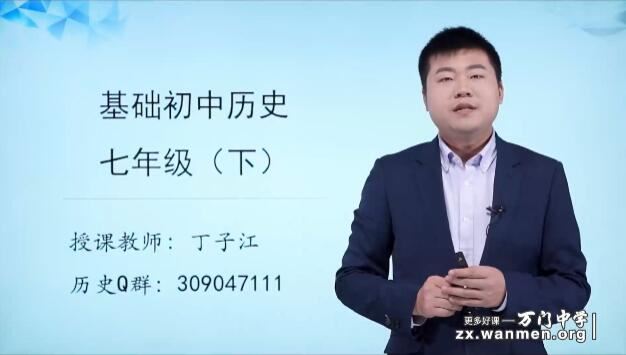 基础初中历史

七年级（下）

授课教师：丁子江

历史Q群：309047111

更多好课—万门中学
zx.wanmen.org